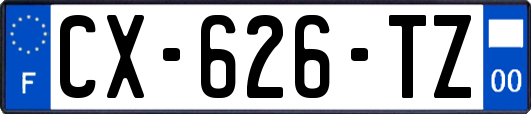 F
CX-626-TZ
00